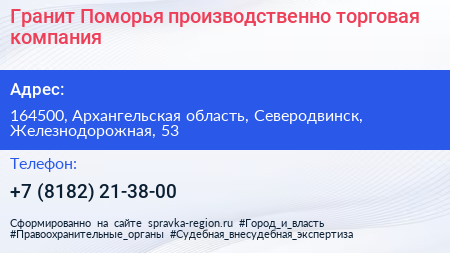 Гранит Поморья производственно торговая компания

Адрес:

164500, Архангельская область, Северодвинск, Железнодорожная, 53

Телефон:

+7 (8182) 21-38-00

Сформированно на сайте spravka-region.ru #Город_и_власть #Правоохранительные_органы #Судебная_внесудебная_экспертиза